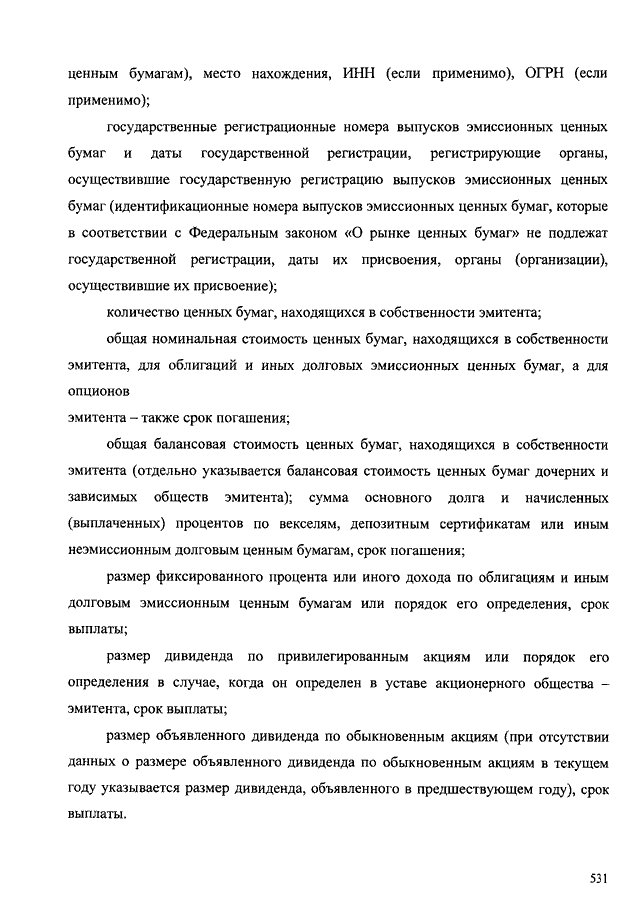 ценным бумагам), место нахождения, ИНН (если применимо), ОГРН (если применимо);

государственные регистрационные номера выпусков эмиссионных ценных бумаг и даты государственной регистрации, регистрирующие органы, осуществившие государственную регистрацию выпусков эмиссионных ценных бумаг (идентификационные номера выпусков эмиссионных ценных бумаг, которые в соответствии с Федеральным законом «О рынке ценных бумаг» не подлежат государственной регистрации, даты их присвоения, органы (организации), осуществившие их присвоение);

количество ценных бумаг, находящихся в собственности эмитента;

общая номинальная стоимость ценных бумаг, находящихся в собственности эмитента, для облигаций и иных долговых эмиссионных ценных бумаг, а для опционов

эмитента – также срок погашения;

общая балансовая стоимость ценных бумаг, находящихся в собственности эмитента (отдельно указывается балансовая стоимость ценных бумаг дочерних и зависимых обществ эмитента); сумма основного долга и начисленных (выплаченных) процентов по векселям, депозитным сертификатам или иным неэмиссионным долговым ценным бумагам, срок погашения;

размер фиксированного процента или иного дохода по облигациям и иным долговым эмиссионным ценным бумагам или порядок его определения, срок выплаты;

размер дивиденда по привилегированным акциям или порядок его определения в случае, когда он определен в уставе акционерного общества – эмитента, срок выплаты;

размер объявленного дивиденда по обыкновенным акциям (при отсутствии данных о размере объявленного дивиденда по обыкновенным акциям в текущем году указывается размер дивиденда, объявленного в предшествующем году), срок выплаты.

531